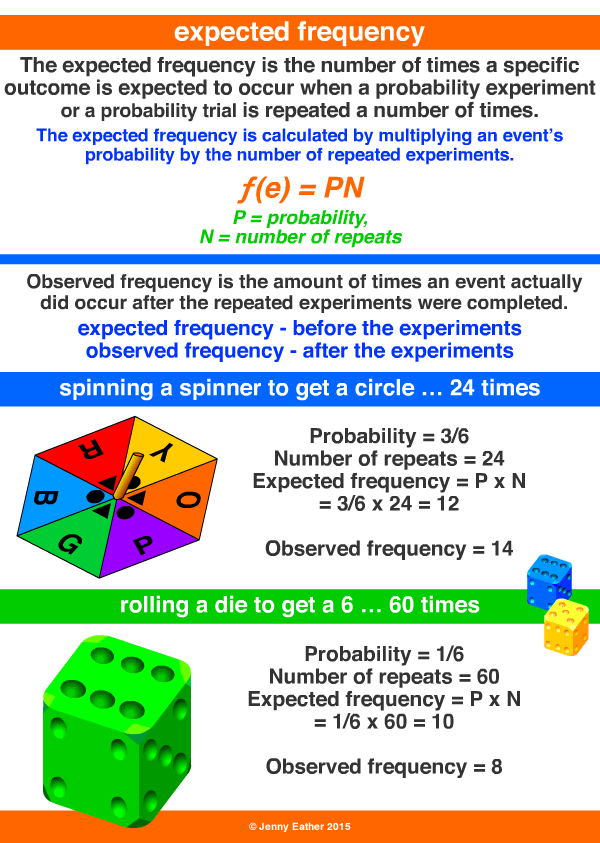 expected frequency

The expected frequency is the number of times a specific outcome is expected to occur when a probability experiment or a probability trial is repeated a number of times.

The expected frequency is calculated by multiplying an event's probability by the number of repeated experiments.

$f(e) = PN$

P = probability,
N = number of repeats

Observed frequency is the amount of times an event actually did occur after the repeated experiments were completed.

expected frequency - before the experiments
observed frequency - after the experiments

spinning a spinner to get a circle … 24 times

R
Y
O
P
G
B

Probability = 3/6
Number of repeats = 24
Expected frequency = P x N
= 3/6 x 24 = 12

Observed frequency = 14

rolling a die to get a 6 … 60 times

Probability = 1/6
Number of repeats = 60
Expected frequency = P x N
= 1/6 x 60 = 10

Observed frequency = 8

© Jenny Eather 2015